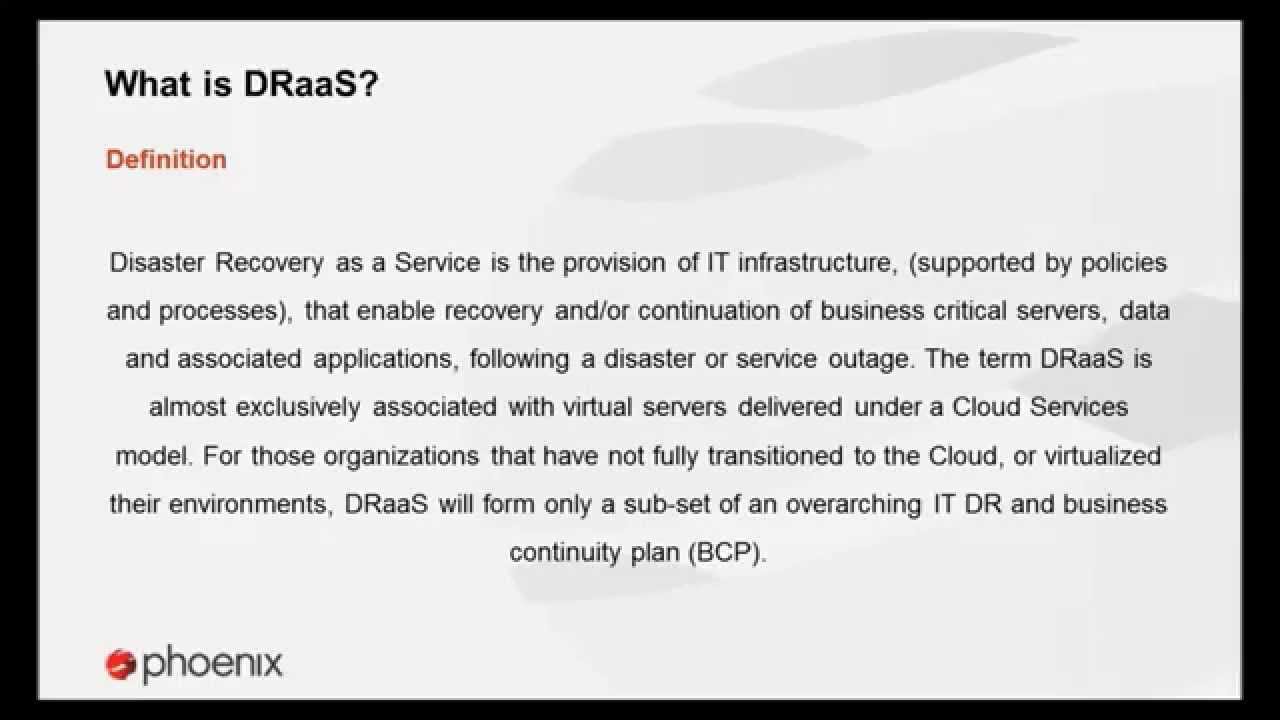 What is DRaaS?

Definition

Disaster Recovery as a Service is the provision of IT infrastructure, (supported by policies and processes), that enable recovery and/or continuation of business critical servers, data and associated applications, following a disaster or service outage. The term DRaaS is almost exclusively associated with virtual servers delivered under a Cloud Services model. For those organizations that have not fully transitioned to the Cloud, or virtualized their environments, DRaaS will form only a sub-set of an overarching IT DR and business continuity plan (BCP).

phoenix